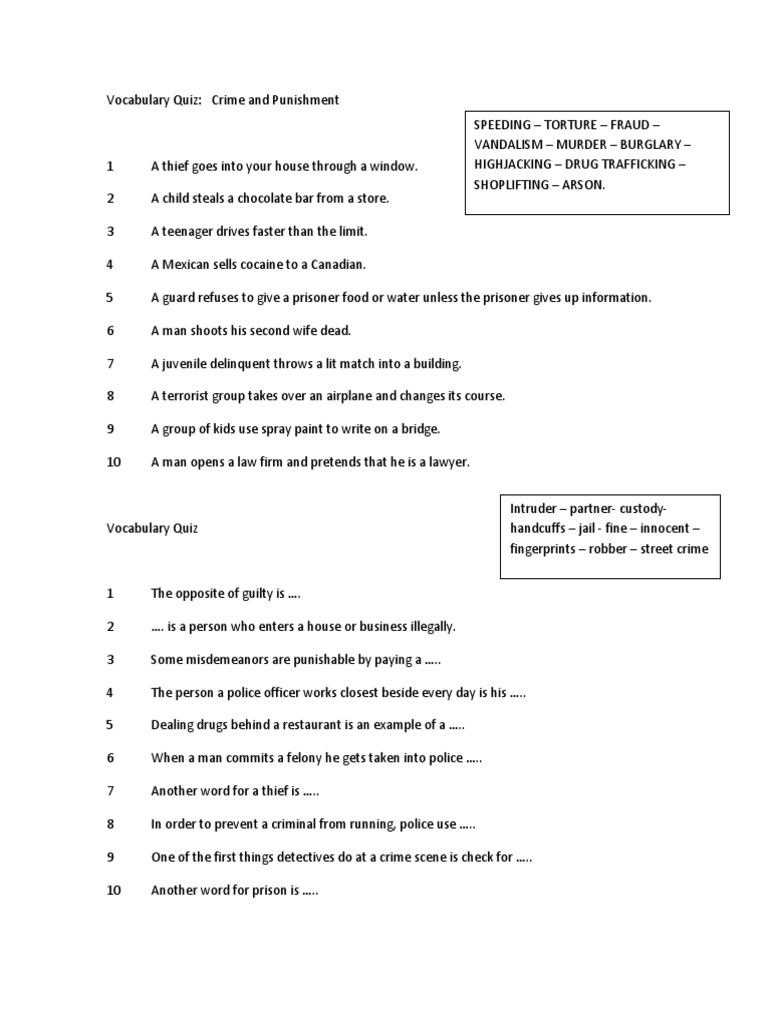 Vocabulary Quiz: Crime and Punishment

SPEEDING – TORTURE – FRAUD – VANDALISM – MURDER – BURGLARY – HIGHJACKING – DRUG TRAFFICKING – SHOPLIFTING – ARSON.

1 A thief goes into your house through a window.

2 A child steals a chocolate bar from a store.

3 A teenager drives faster than the limit.

4 A Mexican sells cocaine to a Canadian.

5 A guard refuses to give a prisoner food or water unless the prisoner gives up information.

6 A man shoots his second wife dead.

7 A juvenile delinquent throws a lit match into a building.

8 A terrorist group takes over an airplane and changes its course.

9 A group of kids use spray paint to write on a bridge.

10 A man opens a law firm and pretends that he is a lawyer.

Vocabulary Quiz

Intruder – partner- custody- handcuffs – jail - fine – innocent – fingerprints – robber – street crime

1 The opposite of guilty is ….

2 …. is a person who enters a house or business illegally.

3 Some misdemeanors are punishable by paying a …..

4 The person a police officer works closest beside every day is his …..

5 Dealing drugs behind a restaurant is an example of a …..

6 When a man commits a felony he gets taken into police …..

7 Another word for a thief is …..

8 In order to prevent a criminal from running, police use …..

9 One of the first things detectives do at a crime scene is check for …..

10 Another word for prison is …..